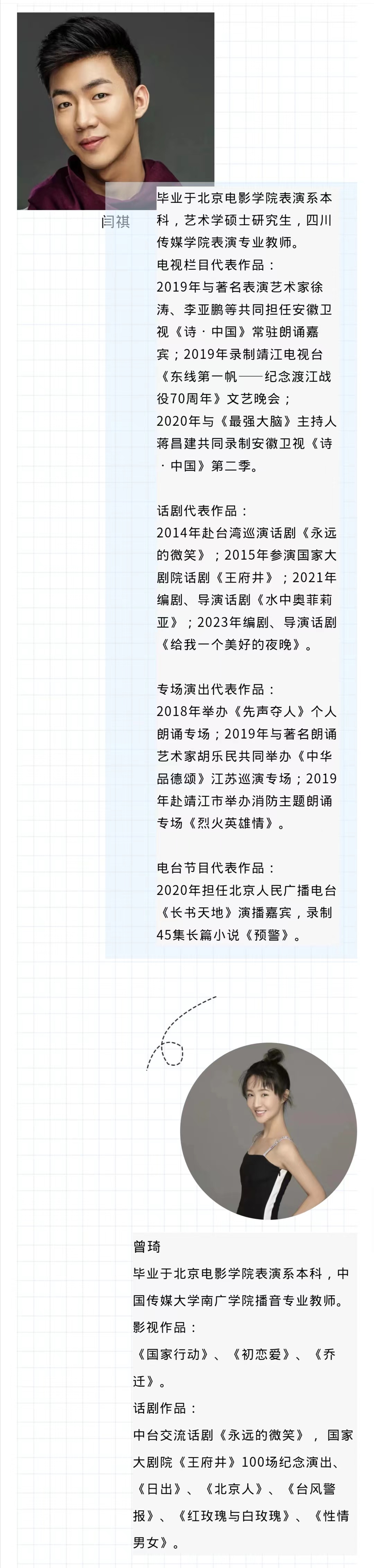 闫祺

毕业于北京电影学院表演系本科，艺术学硕士研究生，四川传媒学院表演专业教师。
电视栏目代表作品：
2019年与著名表演艺术家徐涛、李亚鹏等共同担任安徽卫视《诗·中国》常驻朗诵嘉宾；2019年录制靖江电视台《东线第一帆——纪念渡江战役70周年》文艺晚会；
2020年与《最强大脑》主持人蒋昌建共同录制安徽卫视《诗·中国》第二季。

话剧代表作品：
2014年赴台湾巡演话剧《永远的微笑》；2015年参演国家大剧院话剧《王府井》；2021年编剧、导演话剧《水中奥菲莉亚》；2023年编剧、导演话剧《给我一个美好的夜晚》。

专场演出代表作品：
2018年举办《先声夺人》个人朗诵专场；2019年与著名朗诵艺术家胡乐民共同举办《中华品德颂》江苏巡演专场；2019年赴靖江市举办消防主题朗诵专场《烈火英雄情》。

电台节目代表作品：
2020年担任北京人民广播电台《长书天地》演播嘉宾，录制45集长篇小说《预警》。

曾琦
毕业于北京电影学院表演系本科，中国传媒大学南广学院播音专业教师。
影视作品：
《国家行动》、《初恋爱》、《乔迁》。
话剧作品：
中台交流话剧《永远的微笑》，国家大剧院《王府井》100场纪念演出、《日出》、《北京人》、《台风警报》、《红玫瑰与白玫瑰》、《性情男女》。